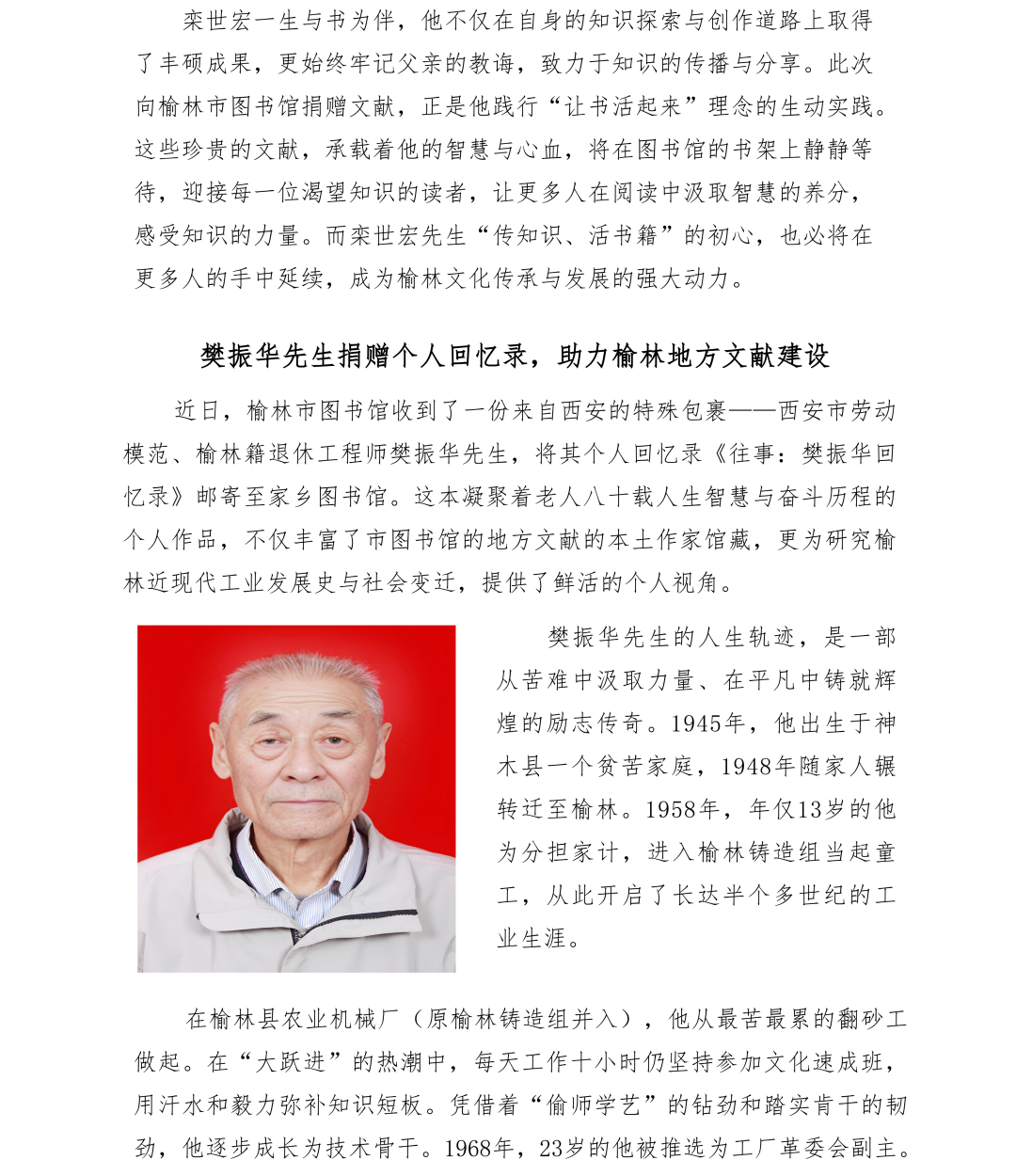 栾世宏一生与书为伴，他不仅在自身的知识探索与创作道路上取得了丰硕成果，更始终牢记父亲的教诲，致力于知识的传播与分享。此次向榆林市图书馆捐赠文献，正是他践行“让书活起来”理念的生动实践。这些珍贵的文献，承载着他的智慧与心血，将在图书馆的书架上静静等待，迎接每一位渴望知识的读者，让更多人在阅读中汲取智慧的养分，感受知识的力量。而栾世宏先生“传知识、活书籍”的初心，也必将在更多人的手中延续，成为榆林文化传承与发展的强大动力。

樊振华先生捐赠个人回忆录，助力榆林地方文献建设

近日，榆林市图书馆收到了一份来自西安的特殊包裹——西安市劳动模范、榆林籍退休工程师樊振华先生，将其个人回忆录《往事：樊振华回忆录》邮寄至家乡图书馆。这本凝聚着老人八十载人生智慧与奋斗历程的个人作品，不仅丰富了市图书馆的地方文献的本土作家馆藏，更为研究榆林近现代工业发展史与社会变迁，提供了鲜活的个人视角。

樊振华先生的人生轨迹，是一部从苦难中汲取力量、在平凡中铸就辉煌的励志传奇。1945年，他出生于神木县一个贫苦家庭，1948年随家人辗转迁至榆林。1958年，年仅13岁的他为分担家计，进入榆林铸造组当起童工，从此开启了长达半个多世纪的工业生涯。

在榆林县农业机械厂（原榆林铸造组并入），他从最苦最累的翻砂工做起。在“大跃进”的热潮中，每天工作十小时仍坚持参加文化速成班，用汗水和毅力弥补知识短板。凭借着“偷师学艺”的钻劲和踏实肯干的韧劲，他逐步成长为技术骨干。1968年，23岁的他被推选为工厂革委会副主。